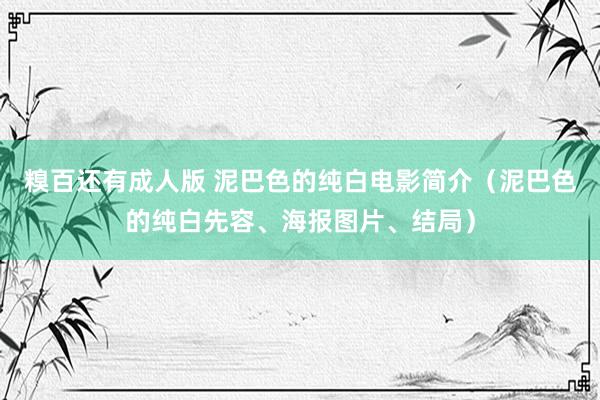 糗百还有成人版 泥巴色的纯白电影简介（泥巴色的纯白先容、海报图片、结局）